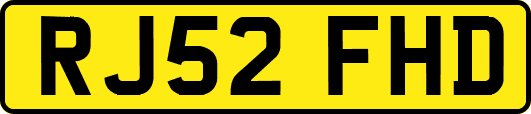 RJ52 FHD